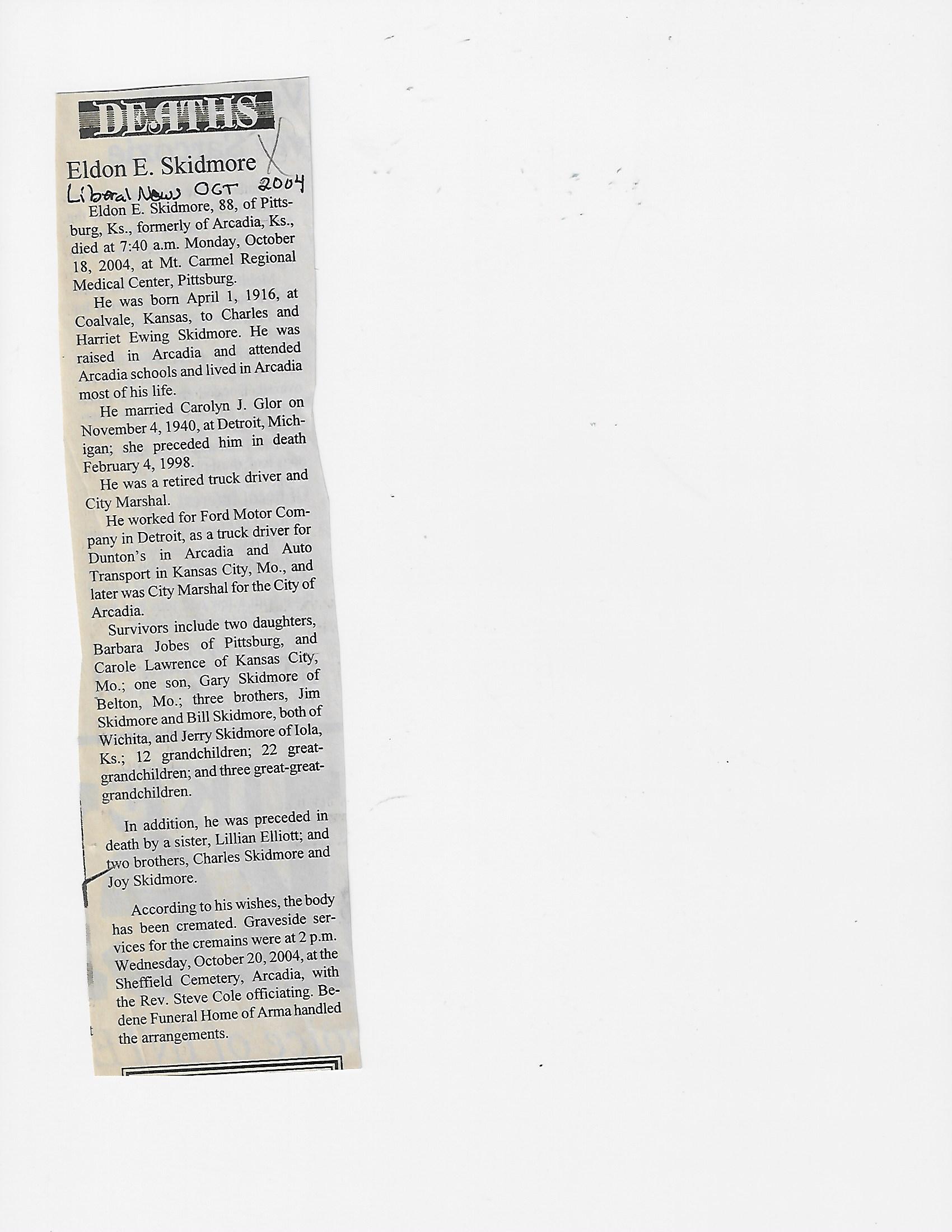 DEATHS

Eldon E. Skidmore X

Liberal News OCT 2004

Eldon E. Skidmore, 88, of Pittsburg, Ks., formerly of Arcadia, Ks., died at 7:40 a.m. Monday, October 18, 2004, at Mt. Carmel Regional Medical Center, Pittsburg.

He was born April 1, 1916, at Coalvale, Kansas, to Charles and Harriet Ewing Skidmore. He was raised in Arcadia and attended Arcadia schools and lived in Arcadia most of his life.

He married Carolyn J. Glor on November 4, 1940, at Detroit, Michigan; she preceded him in death February 4, 1998.

He was a retired truck driver and City Marshal.

He worked for Ford Motor Company in Detroit, as a truck driver for Dunton's in Arcadia and Auto Transport in Kansas City, Mo., and later was City Marshal for the City of Arcadia.

Survivors include two daughters, Barbara Jobes of Pittsburg, and Carole Lawrence of Kansas City, Mo.; one son, Gary Skidmore of Belton, Mo.; three brothers, Jim Skidmore and Bill Skidmore, both of Wichita, and Jerry Skidmore of Iola, Ks.; 12 grandchildren; 22 great-grandchildren; and three great-great-grandchildren.

In addition, he was preceded in death by a sister, Lillian Elliott; and two brothers, Charles Skidmore and Joy Skidmore.

According to his wishes, the body has been cremated. Graveside services for the cremains were at 2 p.m. Wednesday, October 20, 2004, at the Sheffield Cemetery, Arcadia, with the Rev. Steve Cole officiating. Bedene Funeral Home of Arma handled the arrangements.